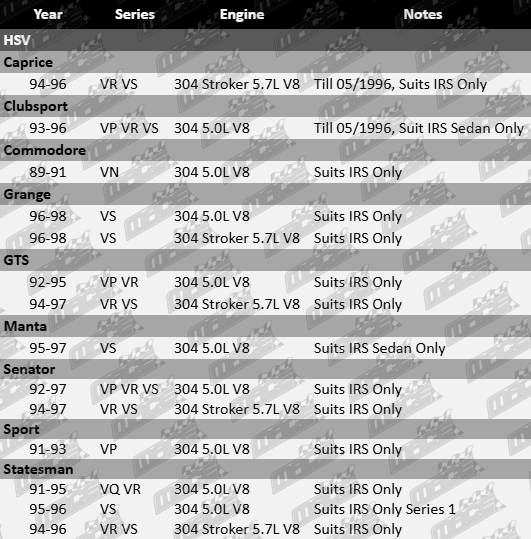 | Year | Series | Engine | Notes |
|---|---|---|---|
| HSV | | | |
| Caprice | | | |
| 94-96 | VR VS | 304 Stroker 5.7L V8 | Till 05/1996, Suits IRS Only |
| Clubsport | | | |
| 93-96 | VP VR VS | 304 5.0L V8 | Till 05/1996, Suit IRS Sedan Only |
| Commodore | | | |
| 89-91 | VN | 304 5.0L V8 | Suits IRS Only |
| Grange | | | |
| 96-98 | VS | 304 5.0L V8 | Suits IRS Only |
| 96-98 | VS | 304 Stroker 5.7L V8 | Suits IRS Only |
| GTS | | | |
| 92-95 | VP VR | 304 5.0L V8 | Suits IRS Only |
| 94-97 | VR VS | 304 Stroker 5.7L V8 | Suits IRS Only |
| Manta | | | |
| 95-97 | VS | 304 5.0L V8 | Suits IRS Sedan Only |
| Senator | | | |
| 92-97 | VP VR VS | 304 5.0L V8 | Suits IRS Only |
| 94-97 | VR VS | 304 Stroker 5.7L V8 | Suits IRS Only |
| Sport | | | |
| 91-93 | VP | 304 5.0L V8 | Suits IRS Only |
| Statesman | | | |
| 91-95 | VQ VR | 304 5.0L V8 | Suits IRS Only |
| 95-96 | VS | 304 5.0L V8 | Suits IRS Only Series 1 |
| 94-96 | VR VS | 304 Stroker 5.7L V8 | Suits IRS Only |